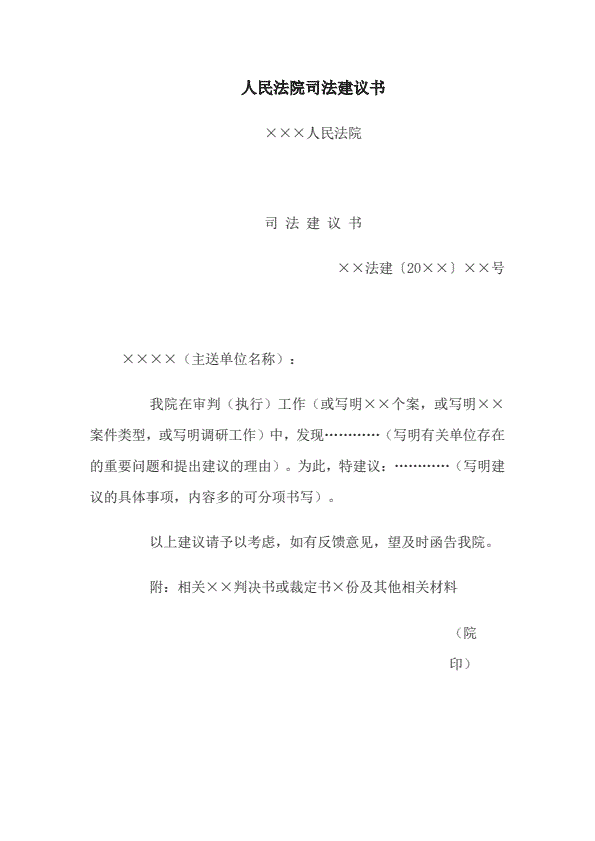 人民法院司法建议书

×××人民法院

司 法 建 议 书

××法建〔20××〕××号

××××（主送单位名称）：

我院在审判（执行）工作（或写明××个案，或写明××案件类型，或写明调研工作）中，发现…………（写明有关单位存在的重要问题和提出建议的理由）。为此，特建议：…………（写明建议的具体事项，内容多的可分项书写）。

以上建议请予以考虑，如有反馈意见，望及时函告我院。

附：相关××判决书或裁定书×份及其他相关材料

（院

印）